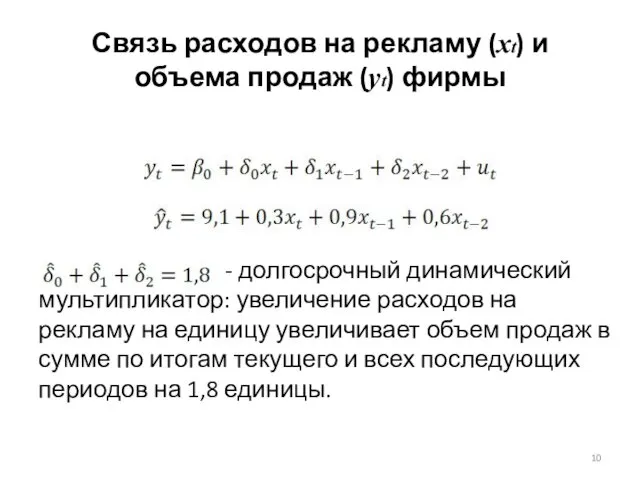 Связь расходов на рекламу ($x_t$) и объема продаж ($y_t$) фирмы

$y_t = \beta_0 + \delta_0 x_t + \delta_1 x_{t-1} + \delta_2 x_{t-2} + u_t$

$\hat{y}_t = 9{,}1 + 0{,}3x_t + 0{,}9x_{t-1} + 0{,}6x_{t-2}$

$\hat{\delta}_0 + \hat{\delta}_1 + \hat{\delta}_2 = 1{,}8$ - долгосрочный динамический мультипликатор: увеличение расходов на рекламу на единицу увеличивает объем продаж в сумме по итогам текущего и всех последующих периодов на 1,8 единицы.

10